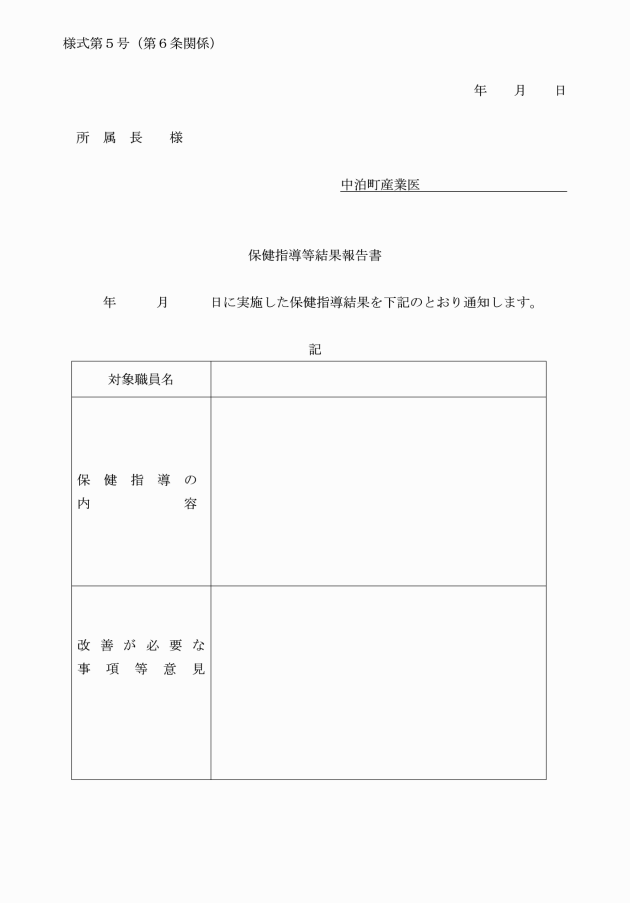 様式第５号（第６条関係）

年　月　日

所 属 長　様

中泊町産業医

保健指導等結果報告書

年　月　日に実施した保健指導結果を下記のとおり通知します。

記

| 対象職員名 | |
|---|---|
| 保健指導の内容 | |
| 改善が必要な事項等意見 | |